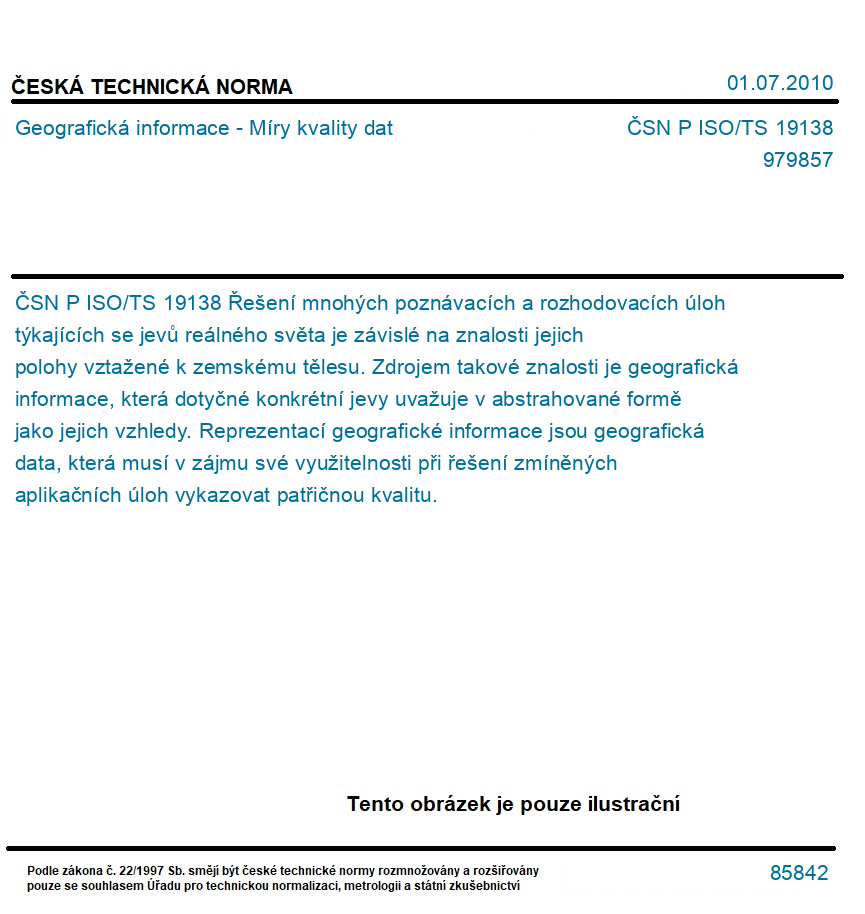 ČESKÁ TECHNICKÁ NORMA

01.07.2010

Geografická informace - Míry kvality dat

ČSN P ISO/TS 19138
979857

ČSN P ISO/TS 19138 Řešení mnohých poznávacích a rozhodovacích úloh týkajících se jevů reálného světa je závislé na znalosti jejich polohy vztažené k zemskému tělesu. Zdrojem takové znalosti je geografická informace, která dotyčné konkrétní jevy uvažuje v abstrahované formě jako jejich vzhledy. Reprezentací geografické informace jsou geografická data, která musí v zájmu své využitelnosti při řešení zmíněných aplikačních úloh vykazovat patřičnou kvalitu.

Tento obrázek je pouze ilustrační

Podle zákona č. 22/1997 Sb. smějí být české technické normy rozmnožovány a rozšiřovány pouze se souhlasem Úřadu pro technickou normalizaci, metrologii a státní zkušebnictví

85842